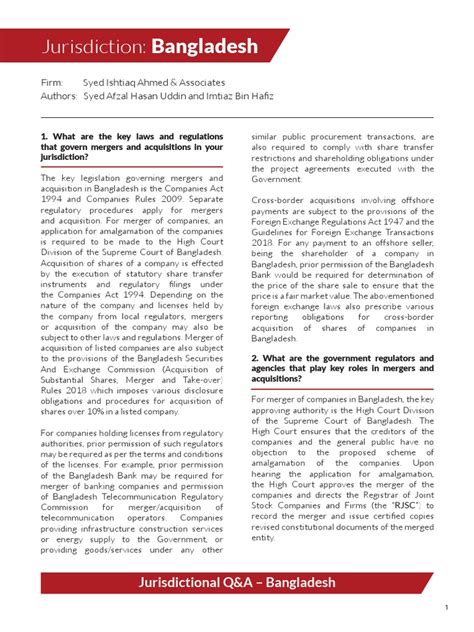 Jurisdiction: Bangladesh

Firm: Syed Ishtiaq Ahmed & Associates
Authors: Syed Afzal Hasan Uddin and Imtiaz Bin Hafiz

1. What are the key laws and regulations that govern mergers and acquisitions in your jurisdiction?

The key legislation governing mergers and acquisition in Bangladesh is the Companies Act 1994 and Companies Rules 2009. Separate regulatory procedures apply for mergers and acquisition. For merger of companies, an application for amalgamation of the companies is required to be made to the High Court Division of the Supreme Court of Bangladesh. Acquisition of shares of a company is effected by the execution of statutory share transfer instruments and regulatory filings under the Companies Act 1994. Depending on the nature of the company and licenses held by the company from local regulators, mergers or acquisition of the company may also be subject to other laws and regulations. Merger of acquisition of listed companies are also subject to the provisions of the Bangladesh Securities And Exchange Commission (Acquisition of Substantial Shares, Merger and Take-over) Rules 2018 which imposes various disclosure obligations and procedures for acquisition of shares over 10% in a listed company.

For companies holding licenses from regulatory authorities, prior permission of such regulators may be required as per the terms and conditions of the licenses. For example, prior permission of the Bangladesh Bank may be required for merger of banking companies and permission of Bangladesh Telecommunication Regulatory Commission for merger/acquisition of telecommunication operators. Companies providing infrastructure construction services or energy supply to the Government, or providing goods/services under any other similar public procurement transactions, are also required to comply with share transfer restrictions and shareholding obligations under the project agreements executed with the Government.

Cross-border acquisitions involving offshore payments are subject to the provisions of the Foreign Exchange Regulations Act 1947 and the Guidelines for Foreign Exchange Transactions 2018. For any payment to an offshore seller, being the shareholder of a company in Bangladesh, prior permission of the Bangladesh Bank would be required for determination of the price of the share sale to ensure that the price is a fair market value. The abovementioned foreign exchange laws also prescribe various reporting obligations for cross-border acquisition of shares of companies in Bangladesh.

2. What are the government regulators and agencies that play key roles in mergers and acquisitions?

For merger of companies in Bangladesh, the key approving authority is the High Court Division of the Supreme Court of Bangladesh. The High Court ensures that the creditors of the companies and the general public have no objection to the proposed scheme of amalgamation of the companies. Upon hearing the application for amalgamation, the High Court approves the merger of the companies and directs the Registrar of Joint Stock Companies and Firms (the "RJSC") to record the merger and issue certified copies revised constitutional documents of the merged entity.

Jurisdictional Q&A – Bangladesh

1